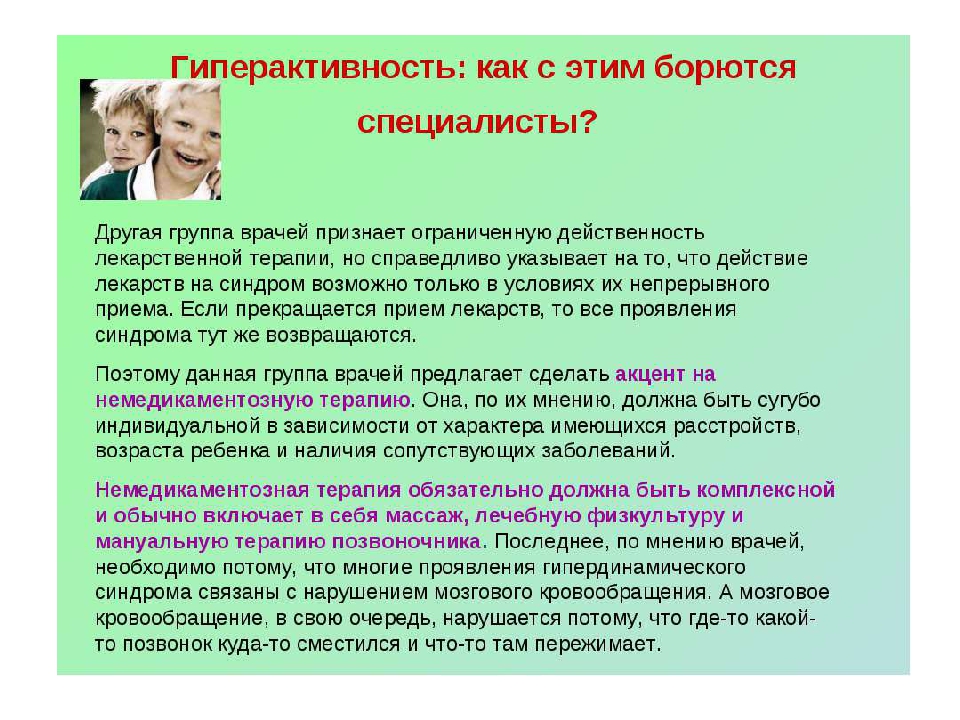 Гиперактивность: как с этим борются специалисты?

Другая группа врачей признает ограниченную действенность лекарственной терапии, но справедливо указывает на то, что действие лекарств на синдром возможно только в условиях их непрерывного приема. Если прекращается прием лекарств, то все проявления синдрома тут же возвращаются.

Поэтому данная группа врачей предлагает сделать акцент на немедикаментозную терапию. Она, по их мнению, должна быть сугубо индивидуальной в зависимости от характера имеющихся расстройств, возраста ребенка и наличия сопутствующих заболеваний.

Немедикаментозная терапия обязательно должна быть комплексной и обычно включает в себя массаж, лечебную физкультуру и мануальную терапию позвоночника. Последнее, по мнению врачей, необходимо потому, что многие проявления гипердинамического синдрома связаны с нарушением мозгового кровообращения. А мозговое кровообращение, в свою очередь, нарушается потому, что где-то какой-то позвонок куда-то сместился и что-то там пережимает.